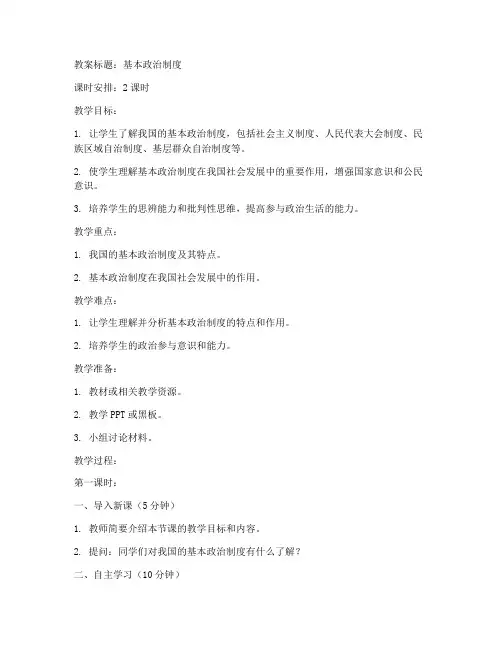 教案标题：基本政治制度

课时安排：2 课时

教学目标：

1. 让学生了解我国的基本政治制度，包括社会主义制度、人民代表大会制度、民族区域自治制度、基层群众自治制度等。

2. 使学生理解基本政治制度在我国社会发展中的重要作用，增强国家意识和公民意识。

3. 培养学生的思辨能力和批判性思维，提高参与政治生活的能力。

教学重点：

1. 我国的基本政治制度及其特点。

2. 基本政治制度在我国社会发展中的作用。

教学难点：

1. 让学生理解并分析基本政治制度的特点和作用。

2. 培养学生的政治参与意识和能力。

教学准备：

1. 教材或相关教学资源。

2. 教学 PPT 或黑板。

3. 小组讨论材料。

教学过程：

第一课时：

一、导入新课（5 分钟）

1. 教师简要介绍本节课的教学目标和内容。

2. 提问：同学们对我国的基本政治制度有什么了解？

二、自主学习（10 分钟）